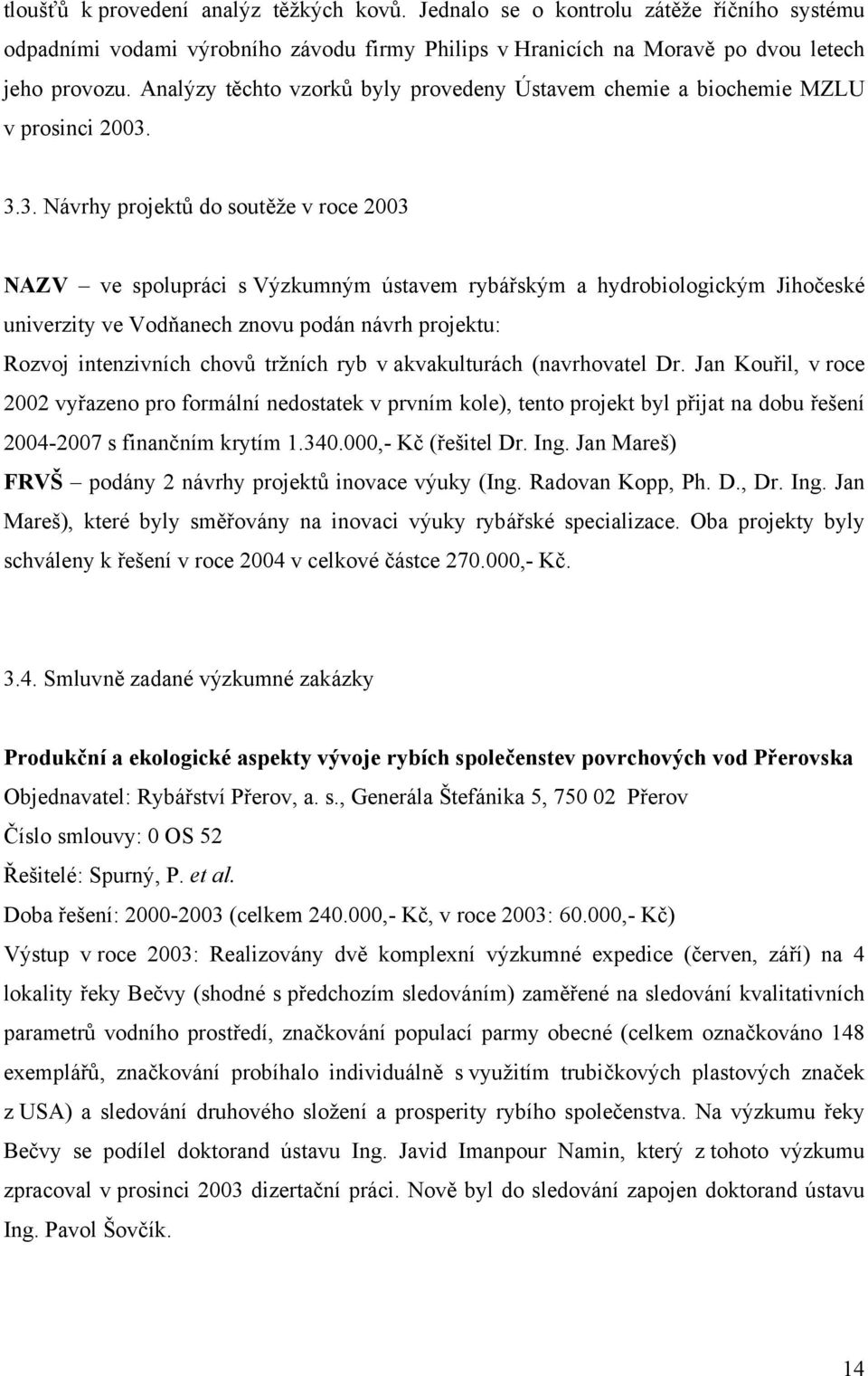 tloušťů k provedení analýz těžkých kovů. Jednalo se o kontrolu zátěže říčního systému odpadními vodami výrobního závodu firmy Philips v Hranicích na Moravě po dvou letech jeho provozu. Analýzy těchto vzorků byly provedeny Ústavem chemie a biochemie MZLU v prosinci 2003.

3.3. Návrhy projektů do soutěže v roce 2003

NAZV – ve spolupráci s Výzkumným ústavem rybářským a hydrobiologickým Jihočeské univerzity ve Vodňanech znovu podán návrh projektu:
Rozvoj intenzivních chovů tržních ryb v akvakulturách (navrhovatel Dr. Jan Kouřil, v roce 2002 vyřazeno pro formální nedostatek v prvním kole), tento projekt byl přijat na dobu řešení 2004-2007 s finančním krytím 1.340.000,- Kč (řešitel Dr. Ing. Jan Mareš)
FRVŠ – podány 2 návrhy projektů inovace výuky (Ing. Radovan Kopp, Ph. D., Dr. Ing. Jan Mareš), které byly směřovány na inovaci výuky rybářské specializace. Oba projekty byly schváleny k řešení v roce 2004 v celkové částce 270.000,- Kč.

3.4. Smluvně zadané výzkumné zakázky

Produkční a ekologické aspekty vývoje rybích společenstev povrchových vod Přerovska
Objednavatel: Rybářství Přerov, a. s., Generála Štefánika 5, 750 02 Přerov
Číslo smlouvy: 0 OS 52
Řešitelé: Spurný, P. et al.
Doba řešení: 2000-2003 (celkem 240.000,- Kč, v roce 2003: 60.000,- Kč)
Výstup v roce 2003: Realizovány dvě komplexní výzkumné expedice (červen, září) na 4 lokality řeky Bečvy (shodné s předchozím sledováním) zaměřené na sledování kvalitativních parametrů vodního prostředí, značkování populací parmy obecné (celkem označkováno 148 exemplářů, značkování probíhalo individuálně s využitím trubičkových plastových značek z USA) a sledování druhového složení a prosperity rybího společenstva. Na výzkumu řeky Bečvy se podílel doktorand ústavu Ing. Javid Imanpour Namin, který z tohoto výzkumu zpracoval v prosinci 2003 dizertační práci. Nově byl do sledování zapojen doktorand ústavu Ing. Pavol Šovčík.

14